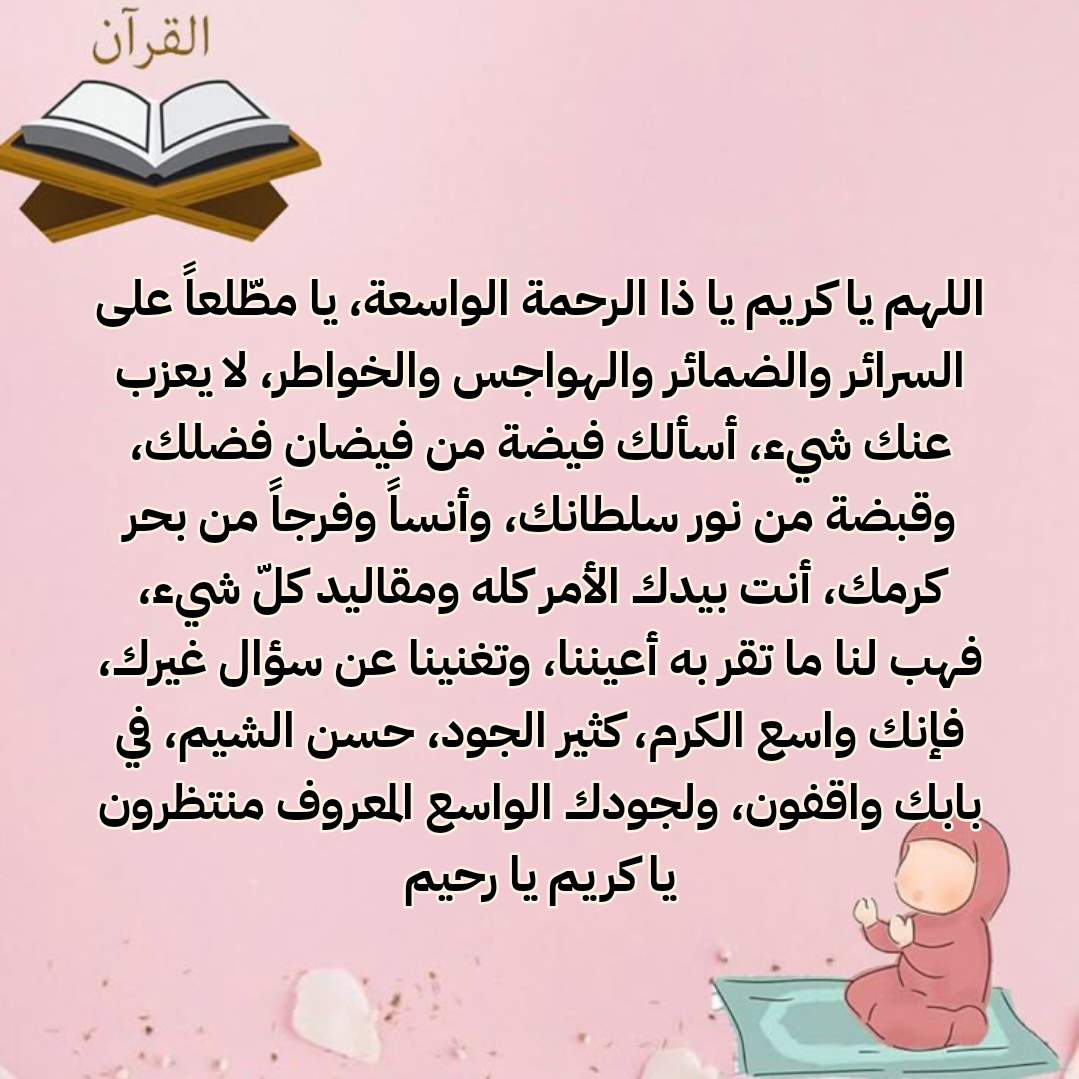 القرآن

اللهم يا كريم يا ذا الرحمة الواسعة، يا مطّلعاً على السرائر والضمائر والهواجس والخواطر، لا يعزب عنك شيء، أسألك فيضة من فيضان فضلك، وقبضة من نور سلطانك، وأنساً وفرجاً من بحر كرمك، أنت بيدك الأمر كله ومقاليد كلّ شيء، فهب لنا ما تقر به أعيننا، وتغنينا عن سؤال غيرك، فإنك واسع الكرم، كثير الجود، حسن الشيم، في بابك واقفون، ولجودك الواسع المعروف منتظرون يا كريم يا رحيم